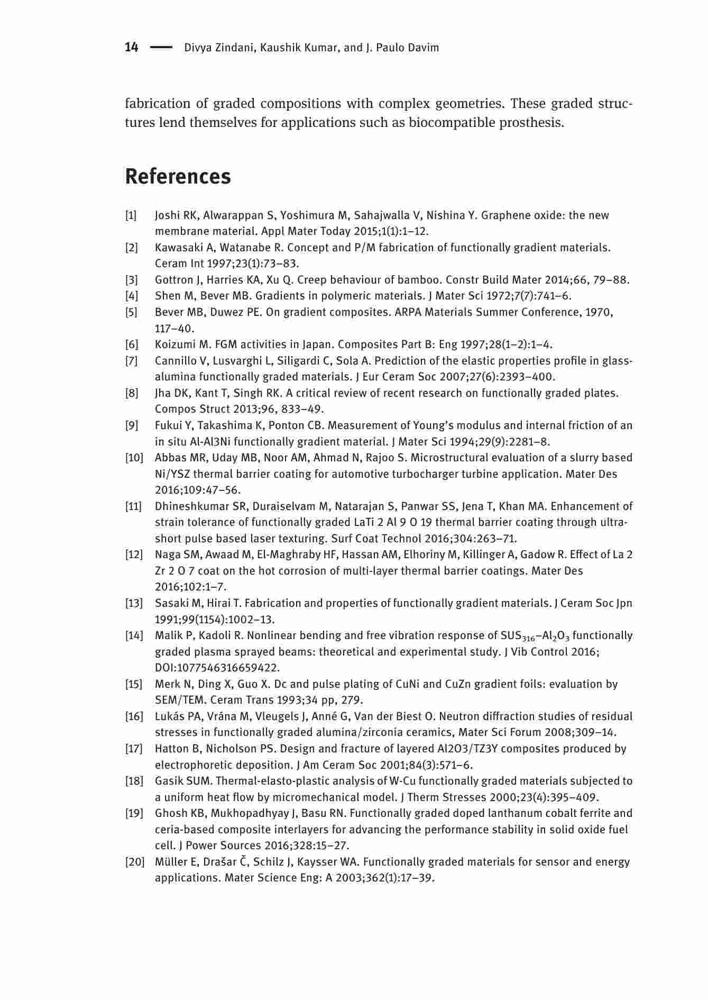 14 — Divya Zindani, Kaushik Kumar, and J. Paulo Davim

fabrication of graded compositions with complex geometries. These graded structures lend themselves for applications such as biocompatible prosthesis.

References

[1] Joshi RK, Alwarappan S, Yoshimura M, Sahajwalla V, Nishina Y. Graphene oxide: the new membrane material. Appl Mater Today 2015;1(1):1–12.
[2] Kawasaki A, Watanabe R. Concept and P/M fabrication of functionally gradient materials. Ceram Int 1997;23(1):73–83.
[3] Gottron J, Harries KA, Xu Q. Creep behaviour of bamboo. Constr Build Mater 2014;66, 79–88.
[4] Shen M, Bever MB. Gradients in polymeric materials. J Mater Sci 1972;7(7):741–6.
[5] Bever MB, Duwez PE. On gradient composites. ARPA Materials Summer Conference, 1970, 117–40.
[6] Koizumi M. FGM activities in Japan. Composites Part B: Eng 1997;28(1–2):1–4.
[7] Cannillo V, Lusvarghi L, Siligardi C, Sola A. Prediction of the elastic properties profile in glass-alumina functionally graded materials. J Eur Ceram Soc 2007;27(6):2393–400.
[8] Jha DK, Kant T, Singh RK. A critical review of recent research on functionally graded plates. Compos Struct 2013;96, 833–49.
[9] Fukui Y, Takashima K, Ponton CB. Measurement of Young's modulus and internal friction of an in situ Al-Al3Ni functionally gradient material. J Mater Sci 1994;29(9):2281–8.
[10] Abbas MR, Uday MB, Noor AM, Ahmad N, Rajoo S. Microstructural evaluation of a slurry based Ni/YSZ thermal barrier coating for automotive turbocharger turbine application. Mater Des 2016;109:47–56.
[11] Dhineshkumar SR, Duraiselvam M, Natarajan S, Panwar SS, Jena T, Khan MA. Enhancement of strain tolerance of functionally graded LaTi 2 Al 9 O 19 thermal barrier coating through ultra-short pulse based laser texturing. Surf Coat Technol 2016;304:263–71.
[12] Naga SM, Awaad M, El-Maghraby HF, Hassan AM, Elhoriny M, Killinger A, Gadow R. Effect of La 2 Zr 2 O 7 coat on the hot corrosion of multi-layer thermal barrier coatings. Mater Des 2016;102:1–7.
[13] Sasaki M, Hirai T. Fabrication and properties of functionally gradient materials. J Ceram Soc Jpn 1991;99(1154):1002–13.
[14] Malik P, Kadoli R. Nonlinear bending and free vibration response of $SUS_{316}$–$Al_2O_3$ functionally graded plasma sprayed beams: theoretical and experimental study. J Vib Control 2016; DOI:1077546316659422.
[15] Merk N, Ding X, Guo X. Dc and pulse plating of CuNi and CuZn gradient foils: evaluation by SEM/TEM. Ceram Trans 1993;34 pp, 279.
[16] Lukás PA, Vrána M, Vleugels J, Anné G, Van der Biest O. Neutron diffraction studies of residual stresses in functionally graded alumina/zirconia ceramics, Mater Sci Forum 2008;309–14.
[17] Hatton B, Nicholson PS. Design and fracture of layered Al2O3/TZ3Y composites produced by electrophoretic deposition. J Am Ceram Soc 2001;84(3):571–6.
[18] Gasik SUM. Thermal-elasto-plastic analysis of W-Cu functionally graded materials subjected to a uniform heat flow by micromechanical model. J Therm Stresses 2000;23(4):395–409.
[19] Ghosh KB, Mukhopadhyay J, Basu RN. Functionally graded doped lanthanum cobalt ferrite and ceria-based composite interlayers for advancing the performance stability in solid oxide fuel cell. J Power Sources 2016;328:15–27.
[20] Müller E, Drašar Č, Schilz J, Kaysser WA. Functionally graded materials for sensor and energy applications. Mater Science Eng: A 2003;362(1):17–39.